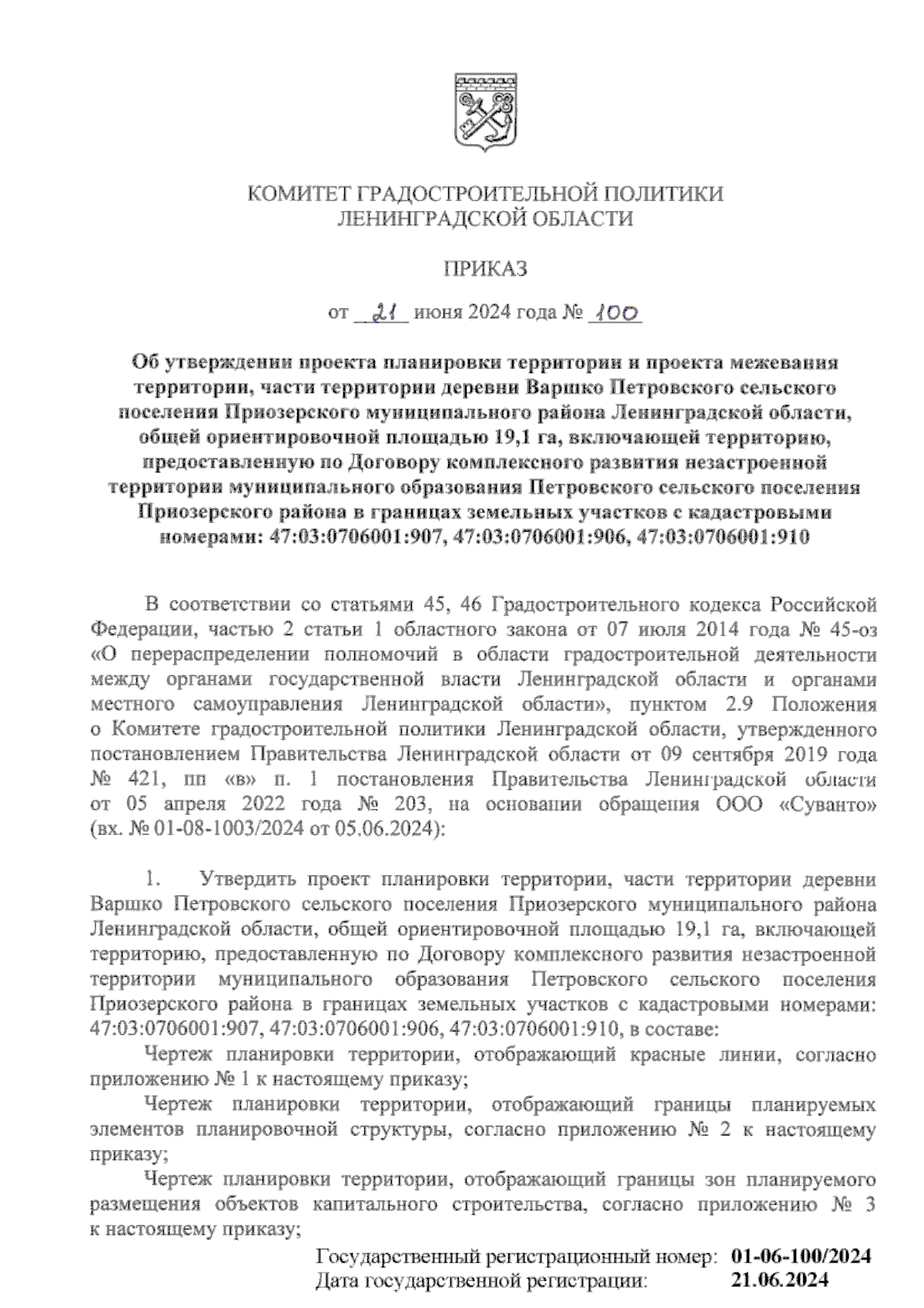 КОМИТЕТ ГРАДОСТРОИТЕЛЬНОЙ ПОЛИТИКИ
ЛЕНИНГРАДСКОЙ ОБЛАСТИ

ПРИКАЗ

от 21 июня 2024 года № 100

Об утверждении проекта планировки территории и проекта межевания территории, части территории деревни Варшко Петровского сельского поселения Приозерского муниципального района Ленинградской области, общей ориентировочной площадью 19,1 га, включающей территорию, предоставленную по Договору комплексного развития незастроенной территории муниципального образования Петровского сельского поселения Приозерского района в границах земельных участков с кадастровыми номерами: 47:03:0706001:907, 47:03:0706001:906, 47:03:0706001:910

В соответствии со статьями 45, 46 Градостроительного кодекса Российской Федерации, частью 2 статьи 1 областного закона от 07 июля 2014 года № 45-оз «О перераспределении полномочий в области градостроительной деятельности между органами государственной власти Ленинградской области и органами местного самоуправления Ленинградской области», пунктом 2.9 Положения о Комитете градостроительной политики Ленинградской области, утвержденного постановлением Правительства Ленинградской области от 09 сентября 2019 года № 421, пп «в» п. 1 постановления Правительства Ленинградской области от 05 апреля 2022 года № 203, на основании обращения ООО «Суванто» (вх. № 01-08-1003/2024 от 05.06.2024):

1. Утвердить проект планировки территории, части территории деревни Варшко Петровского сельского поселения Приозерского муниципального района Ленинградской области, общей ориентировочной площадью 19,1 га, включающей территорию, предоставленную по Договору комплексного развития незастроенной территории муниципального образования Петровского сельского поселения Приозерского района в границах земельных участков с кадастровыми номерами: 47:03:0706001:907, 47:03:0706001:906, 47:03:0706001:910, в составе:

Чертеж планировки территории, отображающий красные линии, согласно приложению № 1 к настоящему приказу;

Чертеж планировки территории, отображающий границы планируемых элементов планировочной структуры, согласно приложению № 2 к настоящему приказу;

Чертеж планировки территории, отображающий границы зон планируемого размещения объектов капитального строительства, согласно приложению № 3 к настоящему приказу;

Государственный регистрационный номер: 01-06-100/2024
Дата государственной регистрации: 21.06.2024